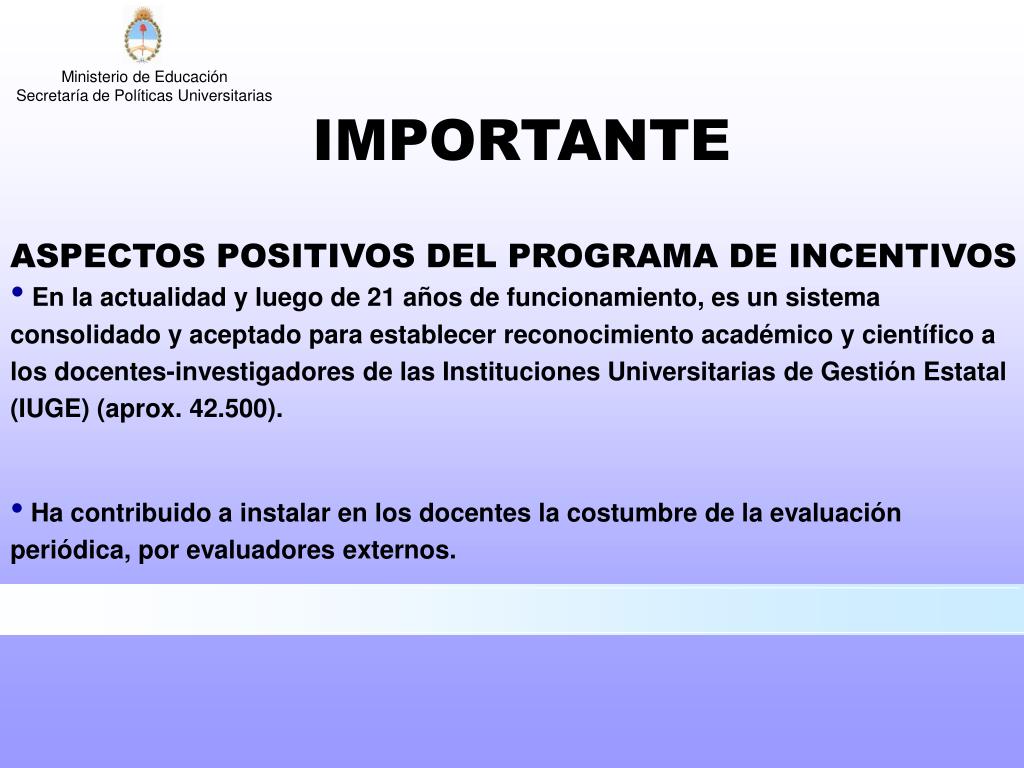 Ministerio de Educación
Secretaría de Políticas Universitarias

IMPORTANTE

ASPECTOS POSITIVOS DEL PROGRAMA DE INCENTIVOS
• En la actualidad y luego de 21 años de funcionamiento, es un sistema consolidado y aceptado para establecer reconocimiento académico y científico a los docentes-investigadores de las Instituciones Universitarias de Gestión Estatal (IUGE) (aprox. 42.500).

• Ha contribuido a instalar en los docentes la costumbre de la evaluación periódica, por evaluadores externos.